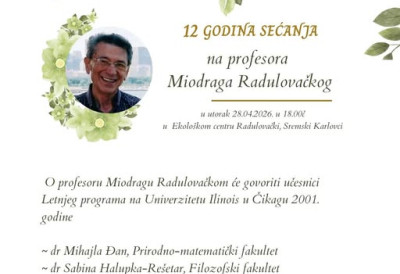 12 GODINA SEĆANJA

na profesora Miodraga Radulovačkog

u utorak 28.04.2026. u 18.00č
u Ekološkom centru Radulovački, Sremski Karlovci

O profesoru Miodragu Radulovačkom će govoriti učesnici Letnjeg programa na Univerzitetu Ilinois u Čikagu 2001. godine

~ dr Mihajla Đan, Prirodno-matematički fakultet
~ dr Sabina Halupka-Rešetar, Filozofski fakultet